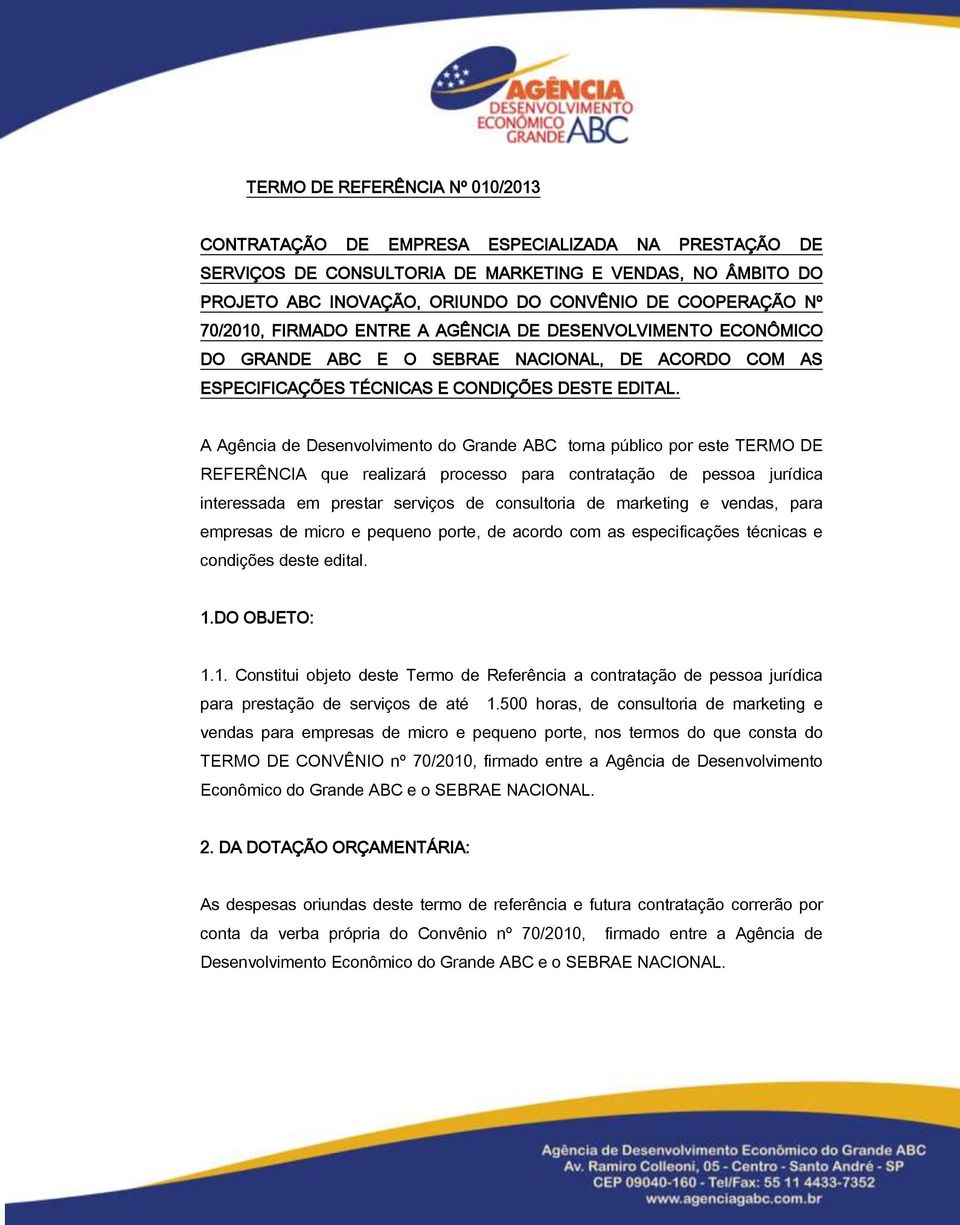 AGÊNCIA
DESENVOLVIMENTO
ECONÔMICO
GRANDE ABC

TERMO DE REFERÊNCIA Nº 010/2013

CONTRATAÇÃO DE EMPRESA ESPECIALIZADA NA PRESTAÇÃO DE SERVIÇOS DE CONSULTORIA DE MARKETING E VENDAS, NO ÂMBITO DO PROJETO ABC INOVAÇÃO, ORIUNDO DO CONVÊNIO DE COOPERAÇÃO Nº 70/2010, FIRMADO ENTRE A AGÊNCIA DE DESENVOLVIMENTO ECONÔMICO DO GRANDE ABC E O SEBRAE NACIONAL, DE ACORDO COM AS ESPECIFICAÇÕES TÉCNICAS E CONDIÇÕES DESTE EDITAL.

A Agência de Desenvolvimento do Grande ABC torna público por este TERMO DE REFERÊNCIA que realizará processo para contratação de pessoa jurídica interessada em prestar serviços de consultoria de marketing e vendas, para empresas de micro e pequeno porte, de acordo com as especificações técnicas e condições deste edital.

1.DO OBJETO:

1.1. Constitui objeto deste Termo de Referência a contratação de pessoa jurídica para prestação de serviços de até 1.500 horas, de consultoria de marketing e vendas para empresas de micro e pequeno porte, nos termos do que consta do TERMO DE CONVÊNIO nº 70/2010, firmado entre a Agência de Desenvolvimento Econômico do Grande ABC e o SEBRAE NACIONAL.

2. DA DOTAÇÃO ORÇAMENTÁRIA:

As despesas oriundas deste termo de referência e futura contratação correrão por conta da verba própria do Convênio nº 70/2010, firmado entre a Agência de Desenvolvimento Econômico do Grande ABC e o SEBRAE NACIONAL.

Agência de Desenvolvimento Econômico do Grande ABC
Av. Ramiro Colleoni, 05 - Centro - Santo André - SP
CEP 09040-160 - Tel/Fax: 55 11 4433-7352
www.agenciagabc.com.br